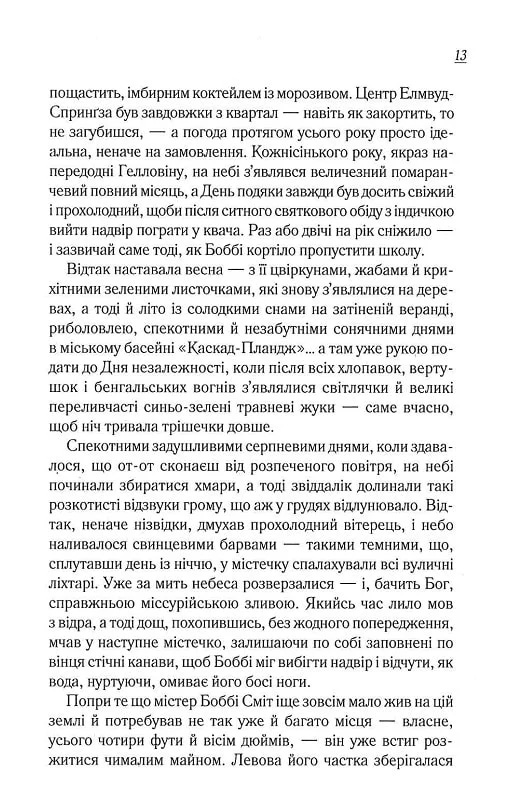 13

пощастить, імбирним коктейлем із морозивом. Центр Елмвуд-Спрингза був завдовжки з квартал — навіть як закортить, то не загубишся, — а погода протягом усього року просто ідеальна, неначе на замовлення. Кожнісінького року, якраз напередодні Гелловіну, на небі з'являвся величезний помаранчевий повний місяць, а День подяки завжди був досить свіжий і прохолодний, щоби після ситного святкового обіду з індичкою вийти надвір пограти у квача. Раз або двічі на рік сніжило — і зазвичай саме тоді, як Боббі кортіло пропустити школу.

Відтак наставала весна — з її цвіркунами, жабами й крихітними зеленими листочками, які знову з'являлися на деревах, а тоді й літо із солодкими снами на затіненій веранді, риболовлею, спекотними й незабутніми сонячними днями в міському басейні «Каскад-Пландж»... а там уже рукою подати до Дня незалежності, коли після всіх хлопавок, вертушок і бенгальських вогнів з'являлися світлячки й великі переливчасті синьо-зелені травневі жуки — саме вчасно, щоб ніч тривала трішечки довше.

Спекотними задушливими серпневими днями, коли здавалося, що от-от сконаєш від розпеченого повітря, на небі починали збиратися хмари, а тоді звіддалік долинали такі розкотисті відзвуки грому, що аж у грудях відлунювало. Відтак, неначе нізвідки, дмухав прохолодний вітерець, і небо наливалося свинцевими барвами — такими темними, що, сплутавши день із ніччю, у містечку спалахували всі вуличні ліхтарі. Уже за мить небеса розверзалися — і, бачить Бог, справжньою міссурійською зливою. Якийсь час лило мов з відра, а тоді дощ, похопившись, без жодного попередження, мчав у наступне містечко, залишаючи по собі заповнені по вінця стічні канави, щоб Боббі міг вибігти надвір і відчути, як вода, нуртуючи, омиває його босі ноги.

Попри те що містер Боббі Сміт іще зовсім мало жив на цій землі й потребував не так уже й багато місця — власне, усього чотири фути й вісім дюймів, — він уже встиг розжитися чималим майном. Левова його частка зберігалася